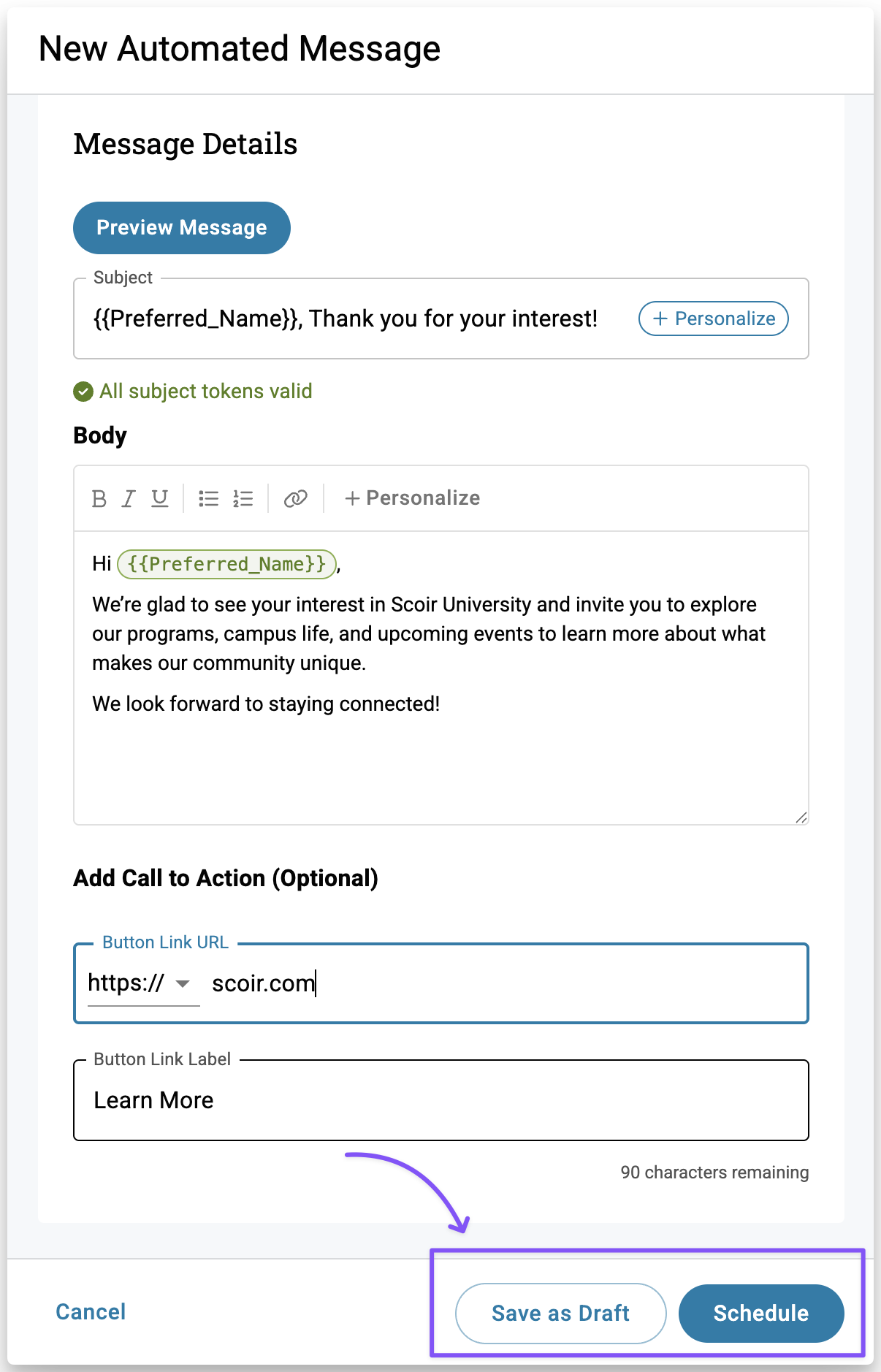 New Automated Message

Message Details

Preview Message

Subject
{{Preferred_Name}}, Thank you for your interest!
+ Personalize

All subject tokens valid

Body

B I U + Personalize

Hi {{Preferred_Name}},

We're glad to see your interest in Scoir University and invite you to explore our programs, campus life, and upcoming events to learn more about what makes our community unique.

We look forward to staying connected!

Add Call to Action (Optional)

Button Link URL
https:// scoir.com

Button Link Label
Learn More

90 characters remaining

Cancel

Save as Draft

Schedule